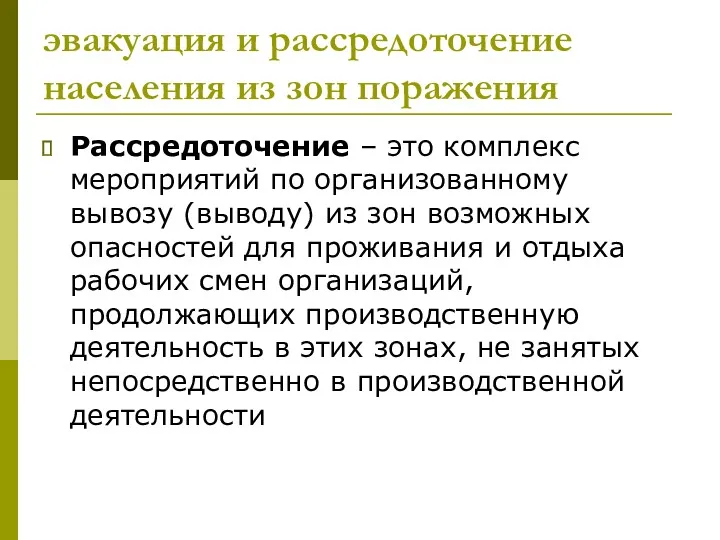 эвакуация и рассредоточение населения из зон поражения

Рассредоточение – это комплекс мероприятий по организованному вывозу (выводу) из зон возможных опасностей для проживания и отдыха рабочих смен организаций, продолжающих производственную деятельность в этих зонах, не занятых непосредственно в производственной деятельности